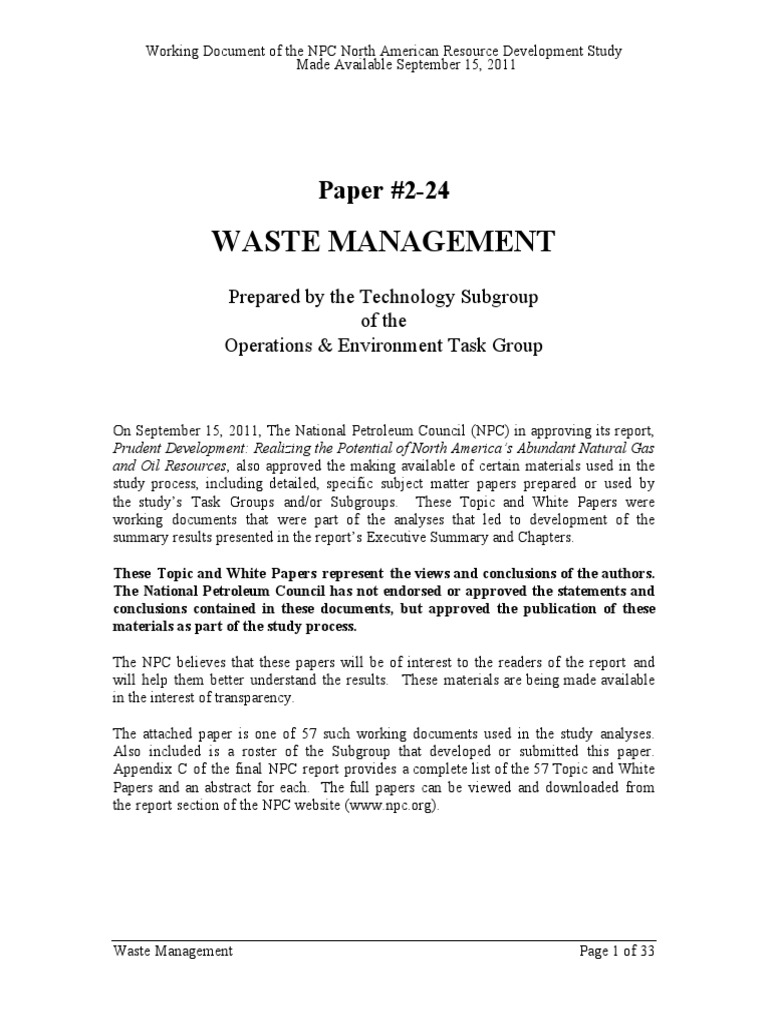 Working Document of the NPC North American Resource Development Study
Made Available September 15, 2011

Paper #2-24

WASTE MANAGEMENT

Prepared by the Technology Subgroup
of the
Operations & Environment Task Group

On September 15, 2011, The National Petroleum Council (NPC) in approving its report, Prudent Development: Realizing the Potential of North America's Abundant Natural Gas and Oil Resources, also approved the making available of certain materials used in the study process, including detailed, specific subject matter papers prepared or used by the study's Task Groups and/or Subgroups. These Topic and White Papers were working documents that were part of the analyses that led to development of the summary results presented in the report's Executive Summary and Chapters.

These Topic and White Papers represent the views and conclusions of the authors. The National Petroleum Council has not endorsed or approved the statements and conclusions contained in these documents, but approved the publication of these materials as part of the study process.

The NPC believes that these papers will be of interest to the readers of the report and will help them better understand the results. These materials are being made available in the interest of transparency.

The attached paper is one of 57 such working documents used in the study analyses. Also included is a roster of the Subgroup that developed or submitted this paper. Appendix C of the final NPC report provides a complete list of the 57 Topic and White Papers and an abstract for each. The full papers can be viewed and downloaded from the report section of the NPC website (www.npc.org).

Waste Management
Page 1 of 33